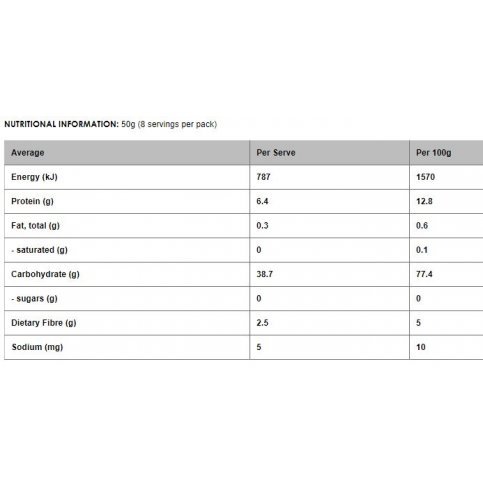 NUTRITIONAL INFORMATION: 50g (8 servings per pack)

| Average | Per Serve | Per 100g |
|---|---|---|
| Energy (kJ) | 787 | 1570 |
| Protein (g) | 6.4 | 12.8 |
| Fat, total (g) | 0.3 | 0.6 |
| - saturated (g) | 0 | 0.1 |
| Carbohydrate (g) | 38.7 | 77.4 |
| - sugars (g) | 0 | 0 |
| Dietary Fibre (g) | 2.5 | 5 |
| Sodium (mg) | 5 | 10 |